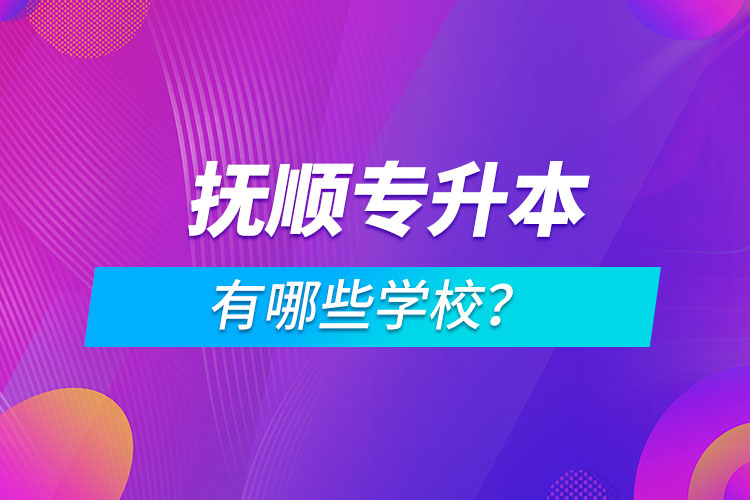 抚顺专升本

有哪些学校?